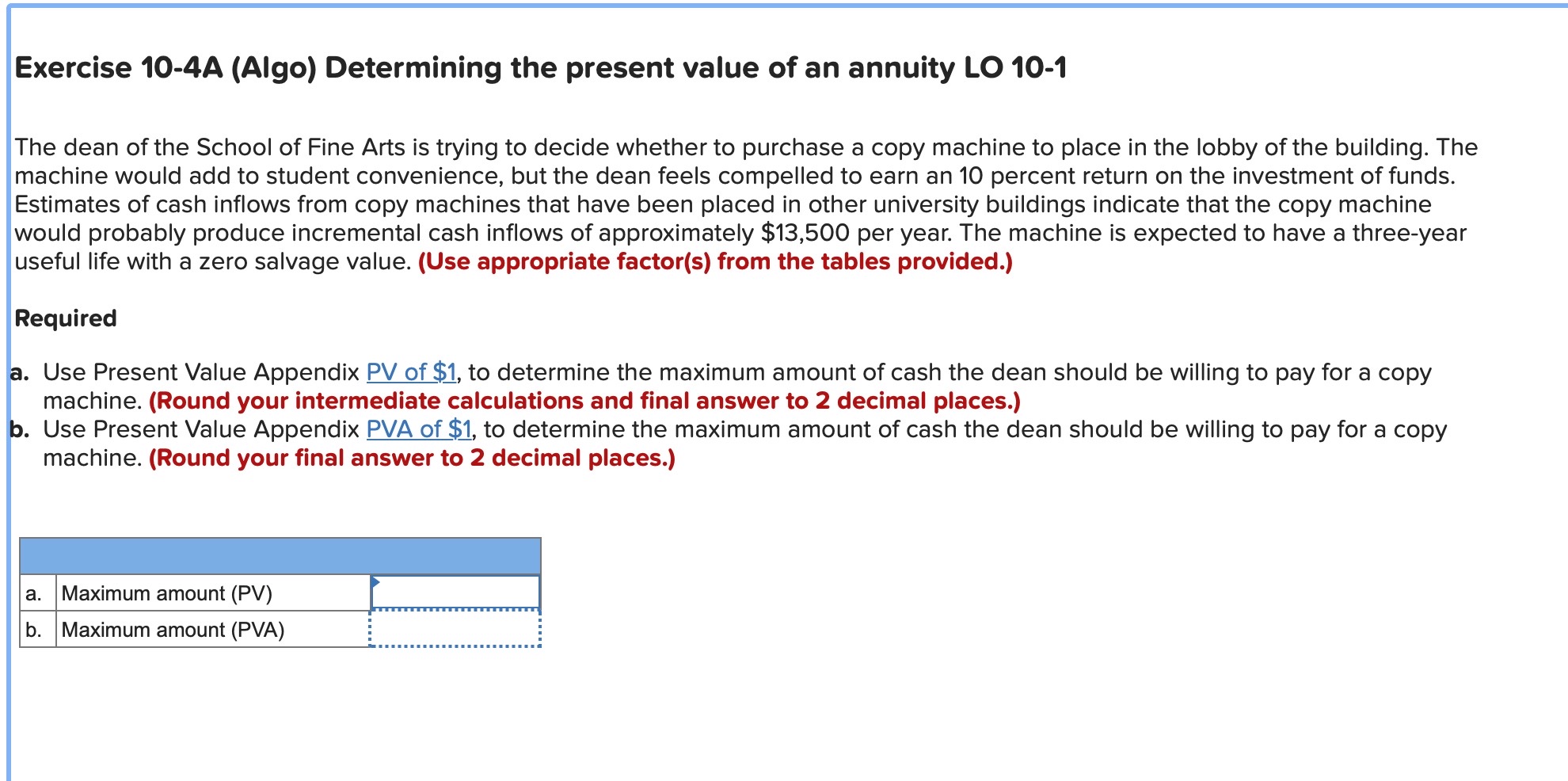 Exercise 10-4A (Algo) Determining the present value of an annuity LO 10-1

The dean of the School of Fine Arts is trying to decide whether to purchase a copy machine to place in the lobby of the building. The machine would add to student convenience, but the dean feels compelled to earn an 10 percent return on the investment of funds. Estimates of cash inflows from copy machines that have been placed in other university buildings indicate that the copy machine would probably produce incremental cash inflows of approximately \$13,500 per year. The machine is expected to have a three-year useful life with a zero salvage value. (Use appropriate factor(s) from the tables provided.)

Required

a. Use Present Value Appendix PV of \$1, to determine the maximum amount of cash the dean should be willing to pay for a copy machine. (Round your intermediate calculations and final answer to 2 decimal places.)
b. Use Present Value Appendix PVA of \$1, to determine the maximum amount of cash the dean should be willing to pay for a copy machine. (Round your final answer to 2 decimal places.)

| | | |
|---|---|---|
| a. | Maximum amount (PV) | |
| b. | Maximum amount (PVA) | |